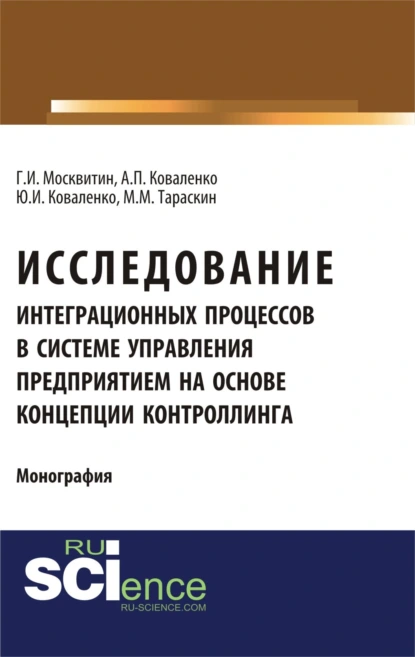 Г.И. Москвитин, А.П. Коваленко
Ю.И. Коваленко, М.М. Тараскин

ИССЛЕДОВАНИЕ
ИНТЕГРАЦИОННЫХ ПРОЦЕССОВ В СИСТЕМЕ УПРАВЛЕНИЯ ПРЕДПРИЯТИЕМ НА ОСНОВЕ КОНЦЕПЦИИ КОНТРОЛЛИНГА

Монография

RU
SCIence
RU-SCIENCE.COM